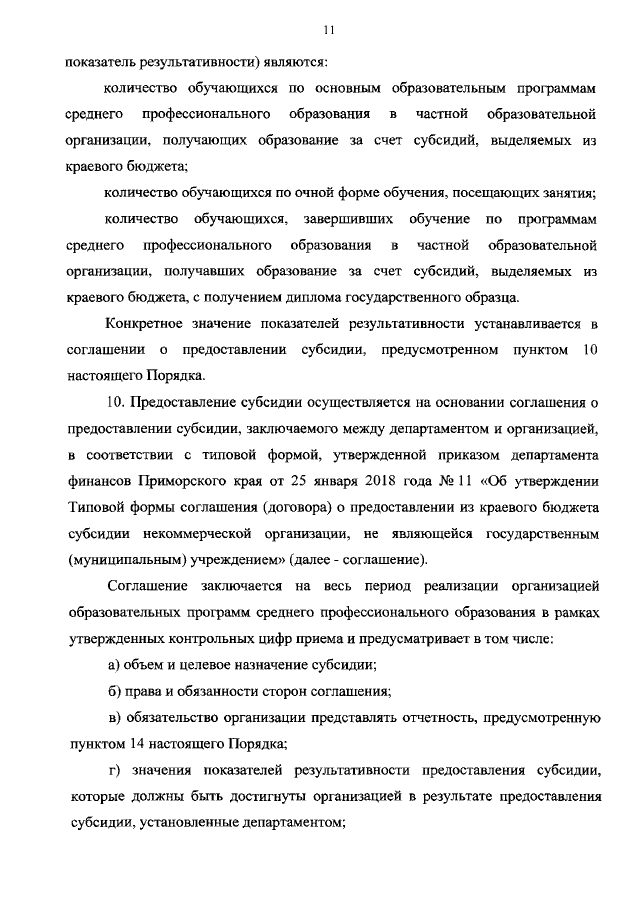 11

показатель результативности) являются:

количество обучающихся по основным образовательным программам среднего профессионального образования в частной образовательной организации, получающих образование за счет субсидий, выделяемых из краевого бюджета;

количество обучающихся по очной форме обучения, посещающих занятия;

количество обучающихся, завершивших обучение по программам среднего профессионального образования в частной образовательной организации, получавших образование за счет субсидий, выделяемых из краевого бюджета, с получением диплома государственного образца.

Конкретное значение показателей результативности устанавливается в соглашении о предоставлении субсидии, предусмотренном пунктом 10 настоящего Порядка.

10. Предоставление субсидии осуществляется на основании соглашения о предоставлении субсидии, заключаемого между департаментом и организацией, в соответствии с типовой формой, утвержденной приказом департамента финансов Приморского края от 25 января 2018 года № 11 «Об утверждении Типовой формы соглашения (договора) о предоставлении из краевого бюджета субсидии некоммерческой организации, не являющейся государственным (муниципальным) учреждением» (далее - соглашение).

Соглашение заключается на весь период реализации организацией образовательных программ среднего профессионального образования в рамках утвержденных контрольных цифр приема и предусматривает в том числе:

а) объем и целевое назначение субсидии;

б) права и обязанности сторон соглашения;

в) обязательство организации представлять отчетность, предусмотренную пунктом 14 настоящего Порядка;

г) значения показателей результативности предоставления субсидии, которые должны быть достигнуты организацией в результате предоставления субсидии, установленные департаментом;